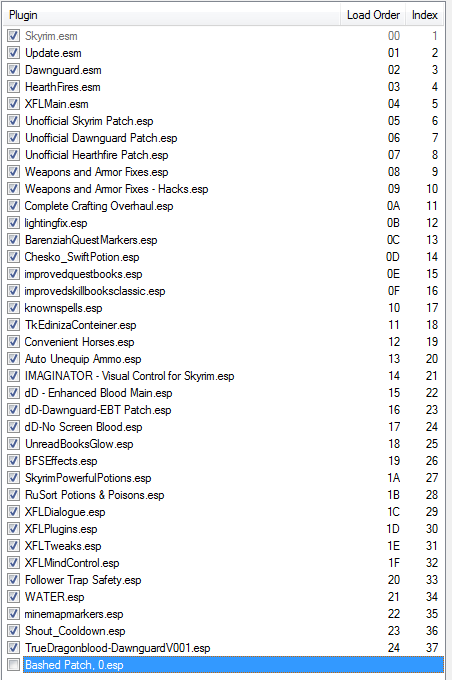 | Plugin | Load Order | Index |
|---|---|---|
| Skyrim.esm | 00 | 1 |
| Update.esm | 01 | 2 |
| Dawnguard.esm | 02 | 3 |
| HearthFires.esm | 03 | 4 |
| XFLMain.esm | 04 | 5 |
| Unofficial Skyrim Patch.esp | 05 | 6 |
| Unofficial Dawnguard Patch.esp | 06 | 7 |
| Unofficial Hearthfire Patch.esp | 07 | 8 |
| Weapons and Armor Fixes.esp | 08 | 9 |
| Weapons and Armor Fixes - Hacks.esp | 09 | 10 |
| Complete Crafting Overhaul.esp | 0A | 11 |
| lightingfix.esp | 0B | 12 |
| BarenziahQuestMarkers.esp | 0C | 13 |
| Chesko_SwiftPotion.esp | 0D | 14 |
| improvedquestbooks.esp | 0E | 15 |
| improvedskillbooksclassic.esp | 0F | 16 |
| knownspells.esp | 10 | 17 |
| TkEdinizaConteiner.esp | 11 | 18 |
| Convenient Horses.esp | 12 | 19 |
| Auto Unequip Ammo.esp | 13 | 20 |
| IMAGINATOR - Visual Control for Skyrim.esp | 14 | 21 |
| dD - Enhanced Blood Main.esp | 15 | 22 |
| dD-Dawnguard-EBT Patch.esp | 16 | 23 |
| dD-No Screen Blood.esp | 17 | 24 |
| UnreadBooksGlow.esp | 18 | 25 |
| BFSEffects.esp | 19 | 26 |
| SkyrimPowerfulPotions.esp | 1A | 27 |
| RuSort Potions & Poisons.esp | 1B | 28 |
| XFLDialogue.esp | 1C | 29 |
| XFLPlugins.esp | 1D | 30 |
| XFLTweaks.esp | 1E | 31 |
| XFLMindControl.esp | 1F | 32 |
| Follower Trap Safety.esp | 20 | 33 |
| WATER.esp | 21 | 34 |
| minemapmarkers.esp | 22 | 35 |
| Shout_Cooldown.esp | 23 | 36 |
| TrueDragonblood-DawnguardV001.esp | 24 | 37 |
| Bashed Patch, 0.esp | | |